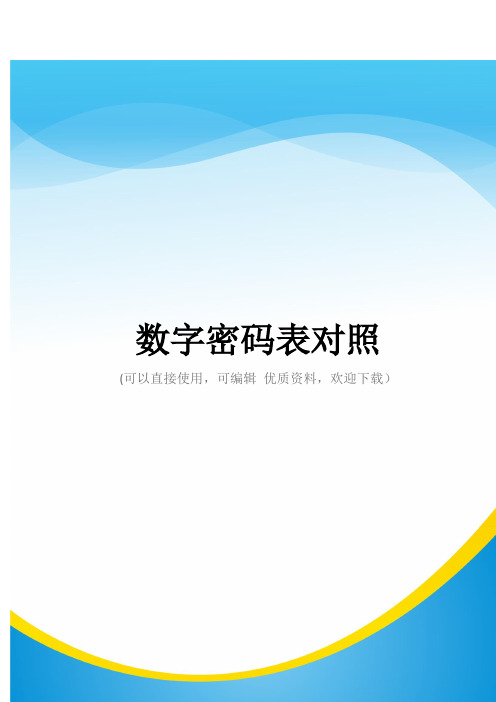 数字密码表对照

(可以直接使用，可编辑 优质资料，欢迎下载）